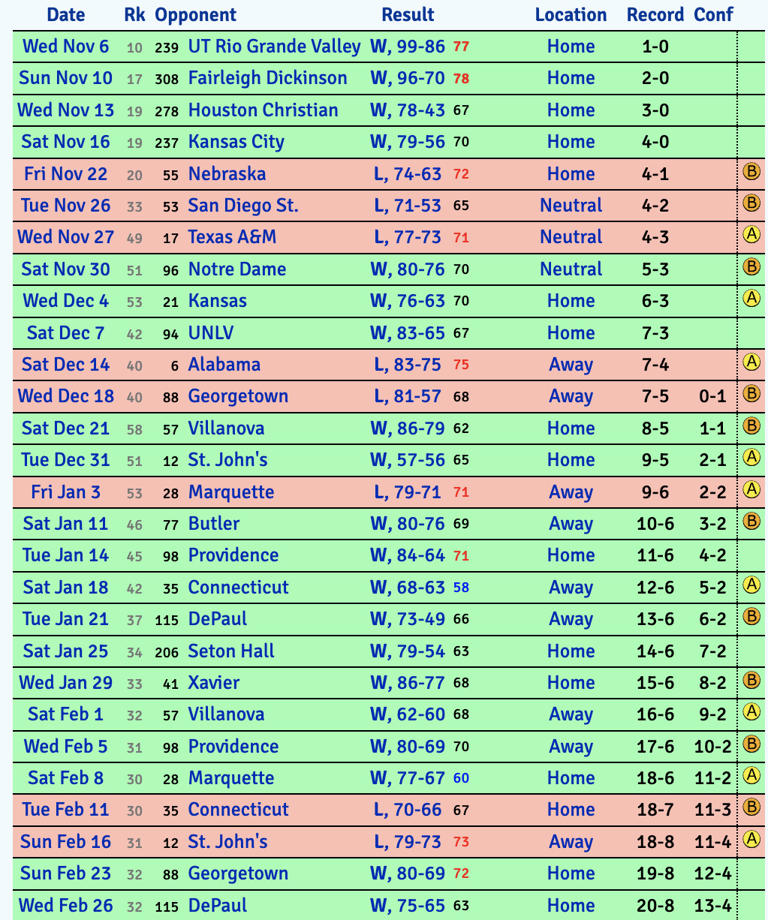 | Date | Rk | | Opponent | Result | | Location | Record | Conf | |
|---|---|---|---|---|---|---|---|---|---|
| Wed Nov 6 | 10 | 239 | UT Rio Grande Valley | W, 99-86 | 77 | Home | 1-0 | | |
| Sun Nov 10 | 17 | 308 | Fairleigh Dickinson | W, 96-70 | 78 | Home | 2-0 | | |
| Wed Nov 13 | 19 | 278 | Houston Christian | W, 78-43 | 67 | Home | 3-0 | | |
| Sat Nov 16 | 19 | 237 | Kansas City | W, 79-56 | 70 | Home | 4-0 | | |
| Fri Nov 22 | 20 | 55 | Nebraska | L, 74-63 | 72 | Home | 4-1 | | B |
| Tue Nov 26 | 33 | 53 | San Diego St. | L, 71-53 | 65 | Neutral | 4-2 | | B |
| Wed Nov 27 | 49 | 17 | Texas A&M | L, 77-73 | 71 | Neutral | 4-3 | | A |
| Sat Nov 30 | 51 | 96 | Notre Dame | W, 80-76 | 70 | Neutral | 5-3 | | B |
| Wed Dec 4 | 53 | 21 | Kansas | W, 76-63 | 70 | Home | 6-3 | | A |
| Sat Dec 7 | 42 | 94 | UNLV | W, 83-65 | 67 | Home | 7-3 | | |
| Sat Dec 14 | 40 | 6 | Alabama | L, 83-75 | 75 | Away | 7-4 | | A |
| Wed Dec 18 | 40 | 88 | Georgetown | L, 81-57 | 68 | Away | 7-5 | 0-1 | B |
| Sat Dec 21 | 58 | 57 | Villanova | W, 86-79 | 62 | Home | 8-5 | 1-1 | B |
| Tue Dec 31 | 51 | 12 | St. John's | W, 57-56 | 65 | Home | 9-5 | 2-1 | A |
| Fri Jan 3 | 53 | 28 | Marquette | L, 79-71 | 71 | Away | 9-6 | 2-2 | A |
| Sat Jan 11 | 46 | 77 | Butler | W, 80-76 | 69 | Away | 10-6 | 3-2 | B |
| Tue Jan 14 | 45 | 98 | Providence | W, 84-64 | 71 | Home | 11-6 | 4-2 | |
| Sat Jan 18 | 42 | 35 | Connecticut | W, 68-63 | 58 | Away | 12-6 | 5-2 | A |
| Tue Jan 21 | 37 | 115 | DePaul | W, 73-49 | 66 | Away | 13-6 | 6-2 | B |
| Sat Jan 25 | 34 | 206 | Seton Hall | W, 79-54 | 63 | Home | 14-6 | 7-2 | |
| Wed Jan 29 | 33 | 41 | Xavier | W, 86-77 | 68 | Home | 15-6 | 8-2 | B |
| Sat Feb 1 | 32 | 57 | Villanova | W, 62-60 | 68 | Away | 16-6 | 9-2 | A |
| Wed Feb 5 | 31 | 98 | Providence | W, 80-69 | 70 | Away | 17-6 | 10-2 | B |
| Sat Feb 8 | 30 | 28 | Marquette | W, 77-67 | 60 | Home | 18-6 | 11-2 | A |
| Tue Feb 11 | 30 | 35 | Connecticut | L, 70-66 | 67 | Home | 18-7 | 11-3 | B |
| Sun Feb 16 | 31 | 12 | St. John's | L, 79-73 | 73 | Away | 18-8 | 11-4 | A |
| Sun Feb 23 | 32 | 88 | Georgetown | W, 80-69 | 72 | Home | 19-8 | 12-4 | |
| Wed Feb 26 | 32 | 115 | DePaul | W, 75-65 | 63 | Home | 20-8 | 13-4 | |